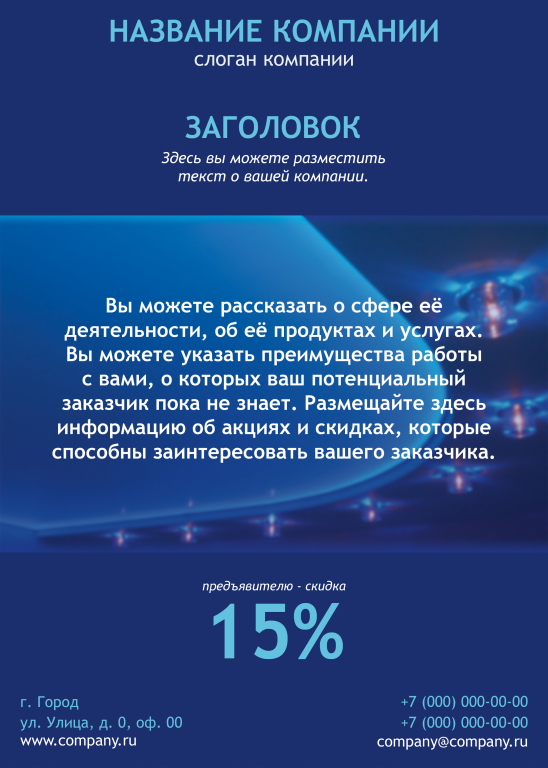 НАЗВАНИЕ КОМПАНИИ
слоган компании

ЗАГОЛОВОК

Здесь вы можете разместить текст о вашей компании.

Вы можете рассказать о сфере её деятельности, об её продуктах и услугах. Вы можете указать преимущества работы с вами, о которых ваш потенциальный заказчик пока не знает. Размещайте здесь информацию об акциях и скидках, которые способны заинтересовать вашего заказчика.

предъявителю - скидка
15%

г. Город
ул. Улица, д. 0, оф. 00
www.company.ru

+7 (000) 000-00-00
+7 (000) 000-00-00
company@company.ru